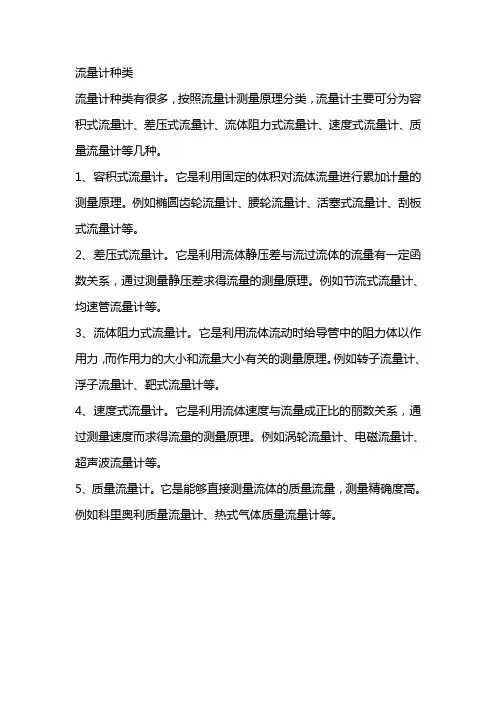 流量计种类

流量计种类有很多，按照流量计测量原理分类，流量计主要可分为容积式流量计、差压式流量计、流体阻力式流量计、速度式流量计、质量流量计等几种。

1、容积式流量计。它是利用固定的体积对流体流量进行累加计量的测量原理。例如椭圆齿轮流量计、腰轮流量计、活塞式流量计、刮板式流量计等。

2、差压式流量计。它是利用流体静压差与流过流体的流量有一定函数关系，通过测量静压差求得流量的测量原理。例如节流式流量计、均速管流量计等。

3、流体阻力式流量计。它是利用流体流动时给导管中的阻力体以作用力，而作用力的大小和流量大小有关的测量原理。例如转子流量计、浮子流量计、靶式流量计等。

4、速度式流量计。它是利用流体速度与流量成正比的丽数关系，通过测量速度而求得流量的测量原理。例如涡轮流量计、电磁流量计、超声波流量计等。

5、质量流量计。它是能够直接测量流体的质量流量，测量精确度高。例如科里奥利质量流量计、热式气体质量流量计等。